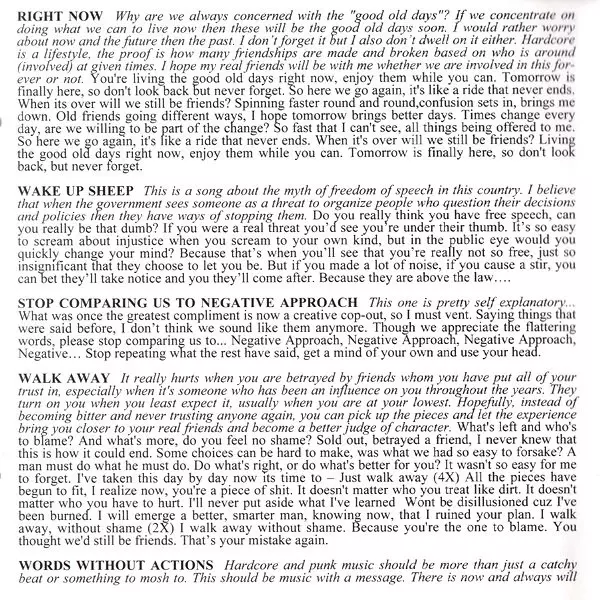 RIGHT NOW Why are we always concerned with the "good old days"? If we concentrate on doing what we can to live now then these will be the good old days soon. I would rather worry about now and the future then the past. I don't forget it but I also don't dwell on it either. Hardcore is a lifestyle, the proof is how many friendships are made and broken based on who is around (involved) at given times. I hope my real friends will be with me whether we are involved in this forever or not. You're living the good old days right now, enjoy them while you can. Tomorrow is finally here, so don't look back but never forget. So here we go again, it's like a ride that never ends. When its over will we still be friends? Spinning faster round and round,confusion sets in, brings me down. Old friends going different ways, I hope tomorrow brings better days. Times change every day, are we willing to be part of the change? So fast that I can't see, all things being offered to me. So here we go again, it's like a ride that never ends. When it's over will we still be friends? Living the good old days right now, enjoy them while you can. Tomorrow is finally here, so don't look back, but never forget.

WAKE UP SHEEP This is a song about the myth of freedom of speech in this country. I believe that when the government sees someone as a threat to organize people who question their decisions and policies then they have ways of stopping them. Do you really think you have free speech, can you really be that dumb? If you were a real threat you'd see you're under their thumb. It's so easy to scream about injustice when you scream to your own kind, but in the public eye would you quickly change your mind? Because that's when you'll see that you're really not so free, just so insignificant that they choose to let you be. But if you made a lot of noise, if you cause a stir, you can bet they'll take notice and you they'll come after. Because they are above the law….

STOP COMPARING US TO NEGATIVE APPROACH This one is pretty self explanatory... What was once the greatest compliment is now a creative cop-out, so I must vent. Saying things that were said before, I don't think we sound like them anymore. Though we appreciate the flattering words, please stop comparing us to... Negative Approach, Negative Approach, Negative Approach, Negative… Stop repeating what the rest have said, get a mind of your own and use your head.

WALK AWAY It really hurts when you are betrayed by friends whom you have put all of your trust in, especially when it's someone who has been an influence on you throughout the years. They turn on you when you least expect it, usually when you are at your lowest. Hopefully, instead of becoming bitter and never trusting anyone again, you can pick up the pieces and let the experience bring you closer to your real friends and become a better judge of character. What's left and who's to blame? And what's more, do you feel no shame? Sold out, betrayed a friend, I never knew that this is how it could end. Some choices can be hard to make, was what we had so easy to forsake? A man must do what he must do. Do what's right, or do what's better for you? It wasn't so easy for me to forget. I've taken this day by day now its time to – Just walk away (4X) All the pieces have begun to fit, I realize now, you're a piece of shit. It doesn't matter who you treat like dirt. It doesn't matter who you have to hurt. I'll never put aside what I've learned Wont be disillusioned cuz I've been burned. I will emerge a better, smarter man, knowing now, that I ruined your plan. I walk away, without shame (2X) I walk away without shame. Because you're the one to blame. You thought we'd still be friends. That's your mistake again.

WORDS WITHOUT ACTIONS Hardcore and punk music should be more than just a catchy beat or something to mosh to. This should be music with a message. There is now and always will